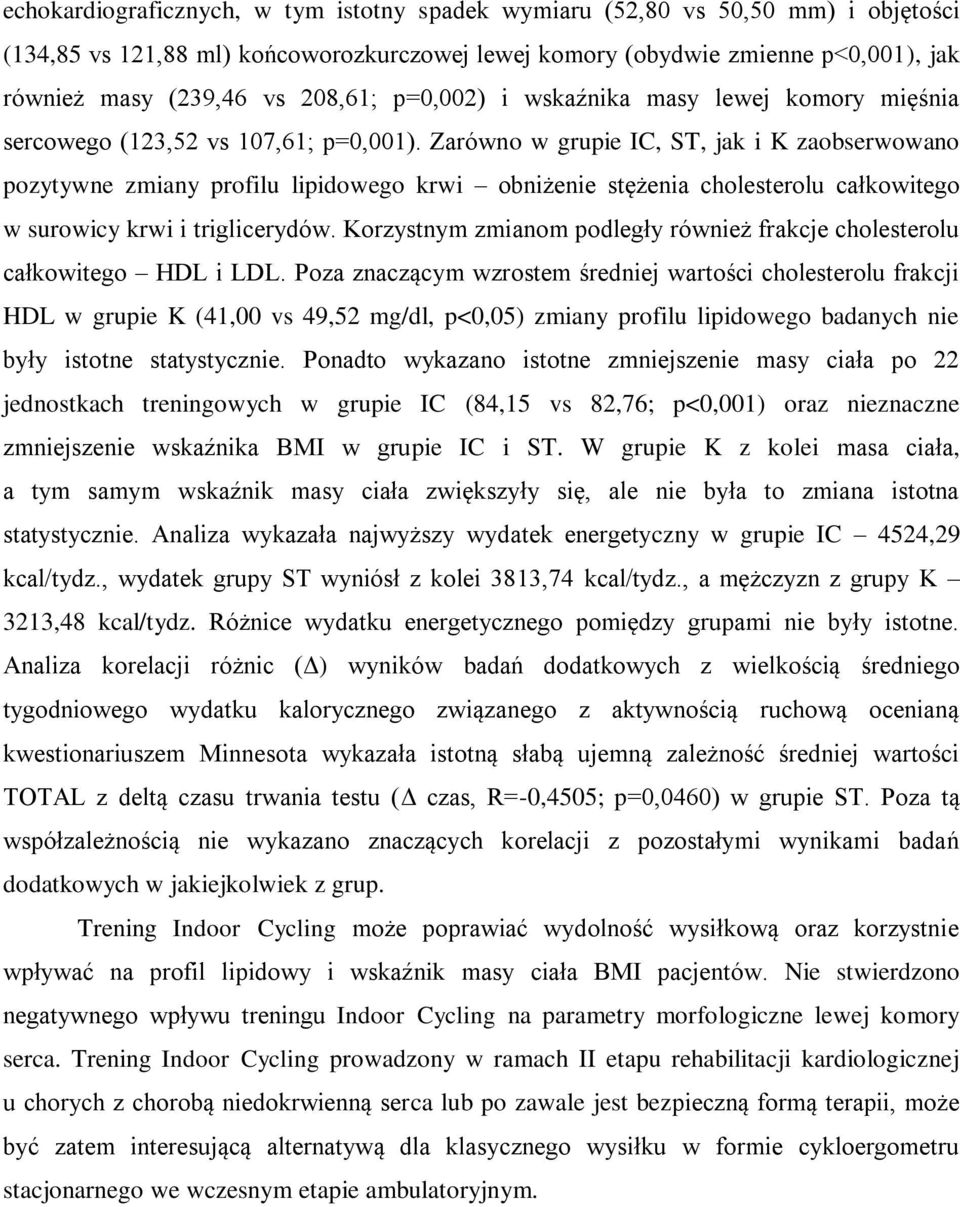 echokardiograficznych, w tym istotny spadek wymiaru (52,80 vs 50,50 mm) i objętości (134,85 vs 121,88 ml) końcoworozkurczowej lewej komory (obydwie zmienne p<0,001), jak również masy (239,46 vs 208,61; p=0,002) i wskaźnika masy lewej komory mięśnia sercowego (123,52 vs 107,61; p=0,001). Zarówno w grupie IC, ST, jak i K zaobserwowano pozytywne zmiany profilu lipidowego krwi – obniżenie stężenia cholesterolu całkowitego w surowicy krwi i triglicerydów. Korzystnym zmianom podległy również frakcje cholesterolu całkowitego – HDL i LDL. Poza znaczącym wzrostem średniej wartości cholesterolu frakcji HDL w grupie K (41,00 vs 49,52 mg/dl, p<0,05) zmiany profilu lipidowego badanych nie były istotne statystycznie. Ponadto wykazano istotne zmniejszenie masy ciała po 22 jednostkach treningowych w grupie IC (84,15 vs 82,76; p<0,001) oraz nieznaczne zmniejszenie wskaźnika BMI w grupie IC i ST. W grupie K z kolei masa ciała, a tym samym wskaźnik masy ciała zwiększyły się, ale nie była to zmiana istotna statystycznie. Analiza wykazała najwyższy wydatek energetyczny w grupie IC – 4524,29 kcal/tydz., wydatek grupy ST wyniósł z kolei 3813,74 kcal/tydz., a mężczyzn z grupy K – 3213,48 kcal/tydz. Różnice wydatku energetycznego pomiędzy grupami nie były istotne. Analiza korelacji różnic (Δ) wyników badań dodatkowych z wielkością średniego tygodniowego wydatku kalorycznego związanego z aktywnością ruchową ocenianą kwestionariuszem Minnesota wykazała istotną słabą ujemną zależność średniej wartości TOTAL z deltą czasu trwania testu (Δ czas, R=-0,4505; p=0,0460) w grupie ST. Poza tą współzależnością nie wykazano znaczących korelacji z pozostałymi wynikami badań dodatkowych w jakiejkolwiek z grup.

Trening Indoor Cycling może poprawiać wydolność wysiłkową oraz korzystnie wpływać na profil lipidowy i wskaźnik masy ciała BMI pacjentów. Nie stwierdzono negatywnego wpływu treningu Indoor Cycling na parametry morfologiczne lewej komory serca. Trening Indoor Cycling prowadzony w ramach II etapu rehabilitacji kardiologicznej u chorych z chorobą niedokrwienną serca lub po zawale jest bezpieczną formą terapii, może być zatem interesującą alternatywą dla klasycznego wysiłku w formie cykloergometru stacjonarnego we wczesnym etapie ambulatoryjnym.